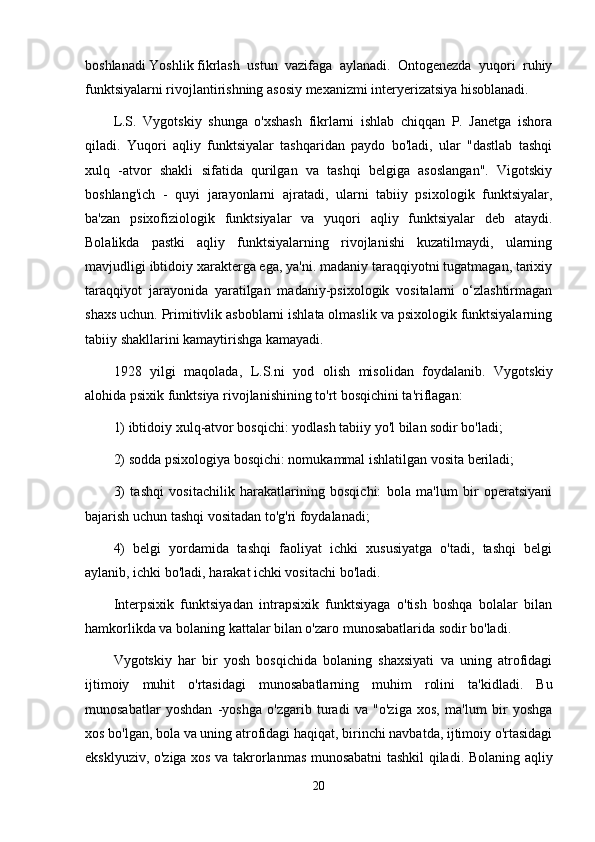 boshlanadi Yoshlik fikrlash ustun vazifaga aylanadi. Ontogenezda yuqori ruhiy funktsiyalarni rivojlantirishning asosiy mexanizmi interyerizatsiya hisoblanadi.

L.S. Vygotskiy shunga o'xshash fikrlarni ishlab chiqqan P. Janetga ishora qiladi. Yuqori aqliy funktsiyalar tashqaridan paydo bo'ladi, ular "dastlab tashqi xulq -atvor shakli sifatida qurilgan va tashqi belgiga asoslangan". Vigotskiy boshlang'ich - quyi jarayonlarni ajratadi, ularni tabiiy psixologik funktsiyalar, ba'zan psixofiziologik funktsiyalar va yuqori aqliy funktsiyalar deb ataydi. Bolalikda pastki aqliy funktsiyalarning rivojlanishi kuzatilmaydi, ularning mavjudligi ibtidoiy xarakterga ega, ya'ni. madaniy taraqqiyotni tugatmagan, tarixiy taraqqiyot jarayonida yaratilgan madaniy-psixologik vositalarni o‘zlashtirmagan shaxs uchun. Primitivlik asboblarni ishlata olmaslik va psixologik funktsiyalarning tabiiy shakllarini kamaytirishga kamayadi.

1928 yilgi maqolada, L.S.ni yod olish misolidan foydalanib. Vygotskiy alohida psixik funktsiya rivojlanishining to'rt bosqichini ta'riflagan:

1) ibtidoiy xulq-atvor bosqichi: yodlash tabiiy yo'l bilan sodir bo'ladi;

2) sodda psixologiya bosqichi: nomukammal ishlatilgan vosita beriladi;

3) tashqi vositachilik harakatlarining bosqichi: bola ma'lum bir operatsiyani bajarish uchun tashqi vositadan to'g'ri foydalanadi;

4) belgi yordamida tashqi faoliyat ichki xususiyatga o'tadi, tashqi belgi aylanib, ichki bo'ladi, harakat ichki vositachi bo'ladi.

Interpsixik funktsiyadan intrapsixik funktsiyaga o'tish boshqa bolalar bilan hamkorlikda va bolaning kattalar bilan o'zaro munosabatlarida sodir bo'ladi.

Vygotskiy har bir yosh bosqichida bolaning shaxsiyati va uning atrofidagi ijtimoiy muhit o'rtasidagi munosabatlarning muhim rolini ta'kidladi. Bu munosabatlar yoshdan -yoshga o'zgarib turadi va "o'ziga xos, ma'lum bir yoshga xos bo'lgan, bola va uning atrofidagi haqiqat, birinchi navbatda, ijtimoiy o'rtasidagi eksklyuziv, o'ziga xos va takrorlanmas munosabatni tashkil qiladi. Bolaning aqliy

20